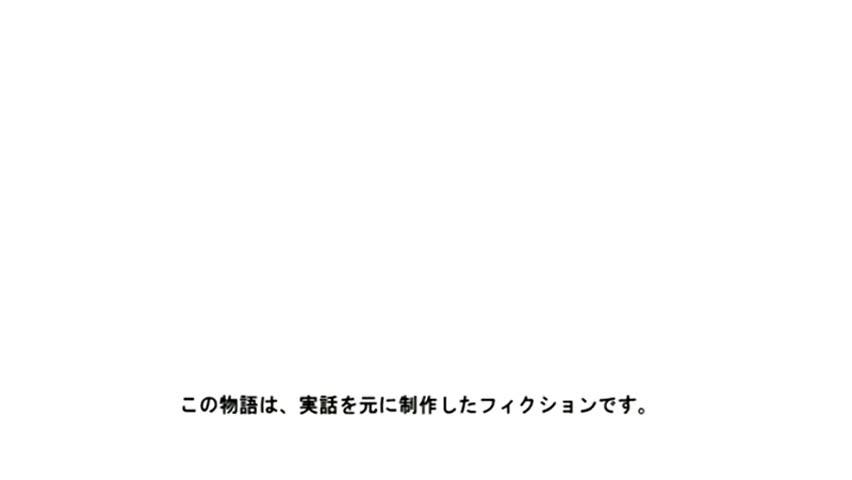 この物語は、実話を元に制作したフィクションです。